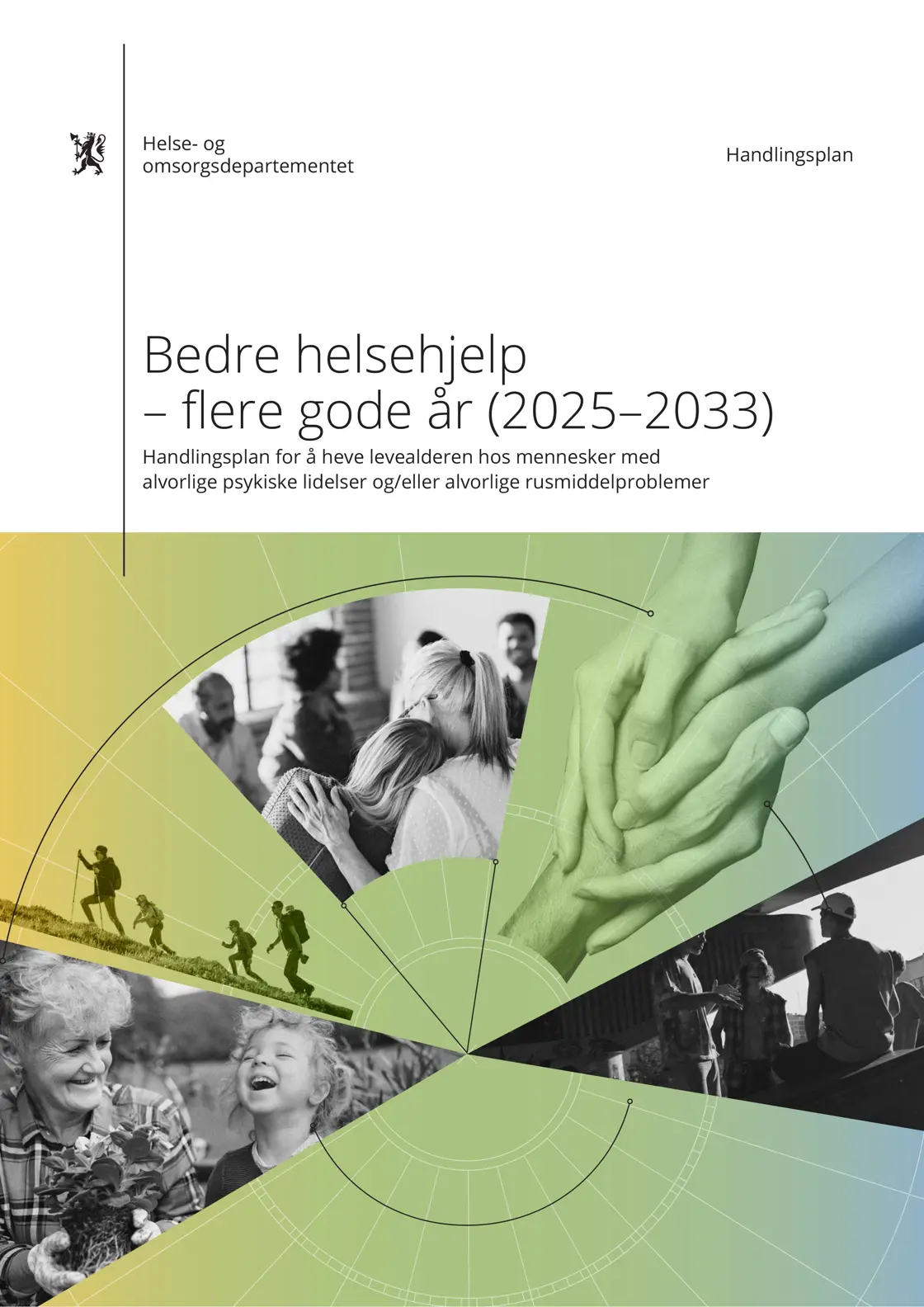 Helse- og
omsorgsdepartementet

Handlingsplan

Bedre helsehjelp
– flere gode år (2025–2033)

Handlingsplan for å heve levealderen hos mennesker med alvorlige psykiske lidelser og/eller alvorlige rusmiddelproblemer